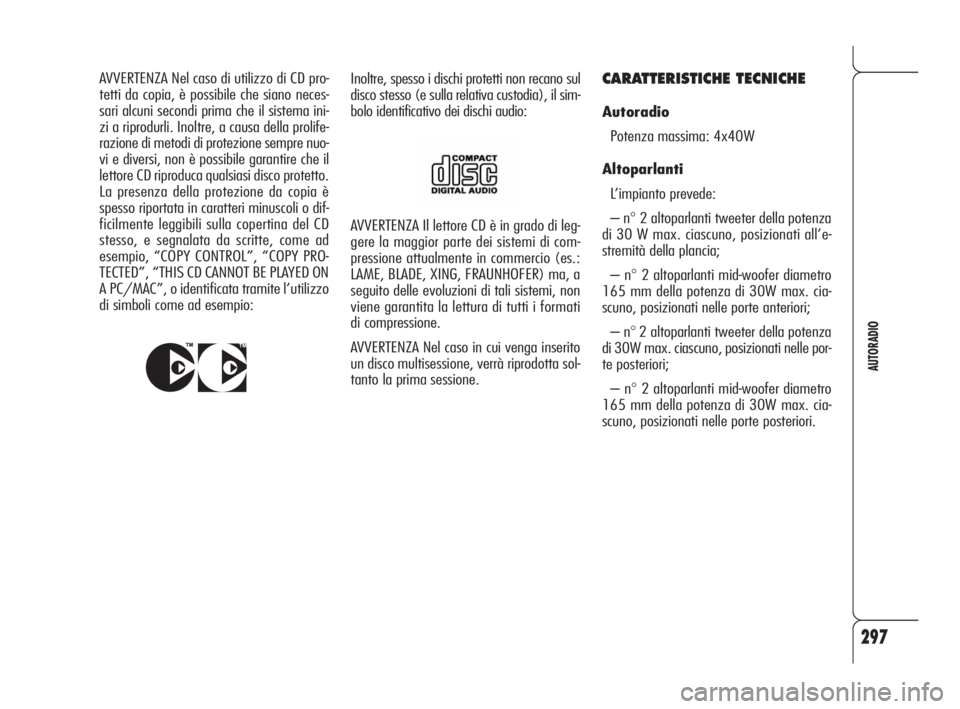 AVVERTENZA Nel caso di utilizzo di CD protetti da copia, è possibile che siano necessari alcuni secondi prima che il sistema inizi a riprodurli. Inoltre, a causa della proliferazione di metodi di protezione sempre nuovi e diversi, non è possibile garantire che il lettore CD riproduca qualsiasi disco protetto. La presenza della protezione da copia è spesso riportata in caratteri minuscoli o difficilmente leggibili sulla copertina del CD stesso, e segnalata da scritte, come ad esempio, “COPY CONTROL”, “COPY PROTECTED”, “THIS CD CANNOT BE PLAYED ON A PC/MAC”, o identificata tramite l’utilizzo di simboli come ad esempio:

TM TM

Inoltre, spesso i dischi protetti non recano sul disco stesso (e sulla relativa custodia), il simbolo identificativo dei dischi audio:

COMPACT
disc
DIGITAL AUDIO

AVVERTENZA Il lettore CD è in grado di leggere la maggior parte dei sistemi di compressione attualmente in commercio (es.: LAME, BLADE, XING, FRAUNHOFER) ma, a seguito delle evoluzioni di tali sistemi, non viene garantita la lettura di tutti i formati di compressione.

AVVERTENZA Nel caso in cui venga inserito un disco multisessione, verrà riprodotta soltanto la prima sessione.

CARATTERISTICHE TECNICHE

Autoradio

Potenza massima: 4x40W

Altoparlanti

L’impianto prevede:

– n° 2 altoparlanti tweeter della potenza di 30 W max. ciascuno, posizionati all’estremità della plancia;

– n° 2 altoparlanti mid-woofer diametro 165 mm della potenza di 30W max. ciascuno, posizionati nelle porte anteriori;

– n° 2 altoparlanti tweeter della potenza di 30W max. ciascuno, posizionati nelle porte posteriori;

– n° 2 altoparlanti mid-woofer diametro 165 mm della potenza di 30W max. ciascuno, posizionati nelle porte posteriori.

AUTORADIO

297

carmanualsonline.info